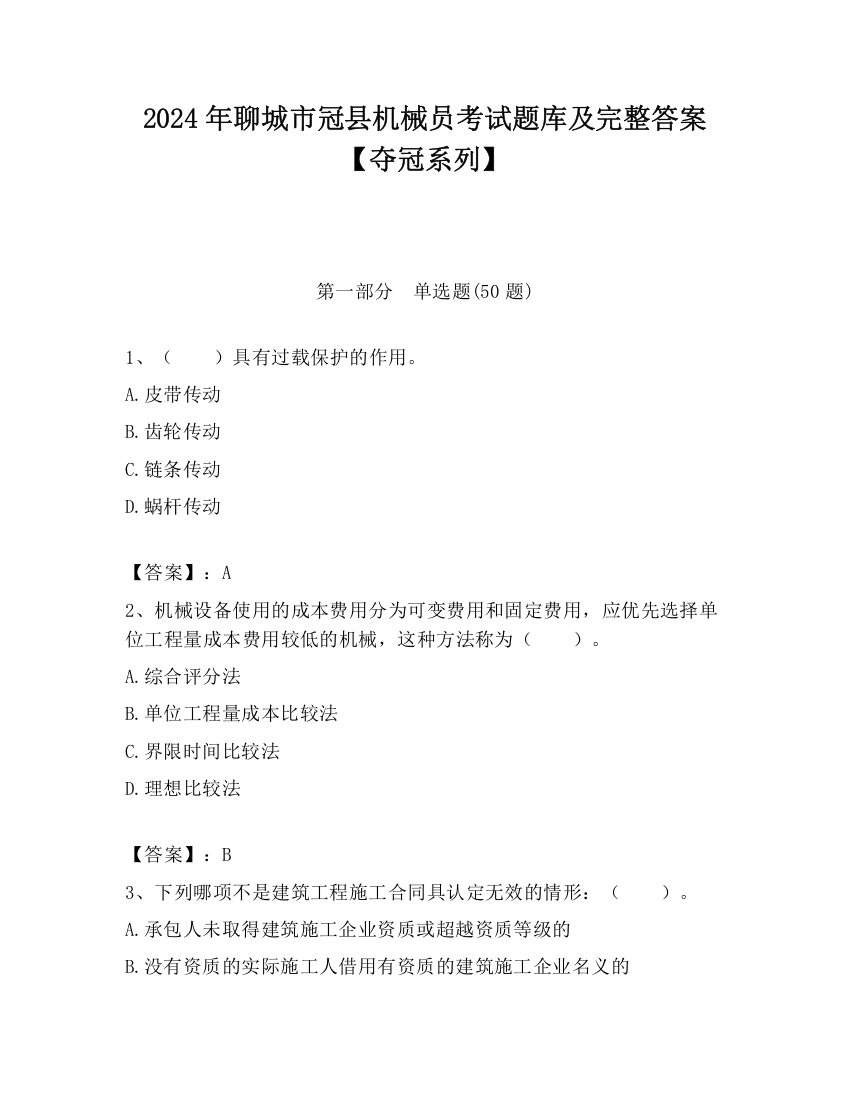 2024 年聊城市冠县机械员考试题库及完整答案【夺冠系列】

第一部分　单选题(50 题)

1、（　　）具有过载保护的作用。

A.皮带传动

B.齿轮传动

C.链条传动

D.蜗杆传动

【答案】：A

2、机械设备使用的成本费用分为可变费用和固定费用，应优先选择单位工程量成本费用较低的机械，这种方法称为（　　）。

A.综合评分法

B.单位工程量成本比较法

C.界限时间比较法

D.理想比较法

【答案】：B

3、下列哪项不是建筑工程施工合同具认定无效的情形：（　　）。

A.承包人未取得建筑施工企业资质或超越资质等级的

B.没有资质的实际施工人借用有资质的建筑施工企业名义的